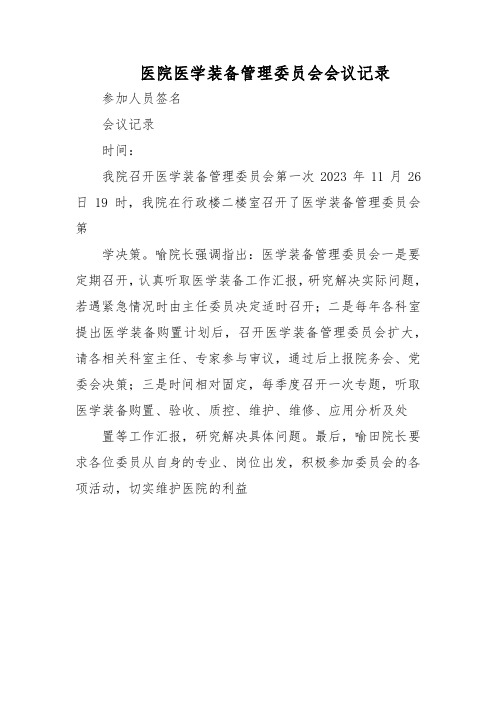 医院医学装备管理委员会会议记录

参加人员签名

会议记录

时间：

我院召开医学装备管理委员会第一次 2023 年 11 月 26 日 19 时，我院在行政楼二楼室召开了医学装备管理委员会第

学决策。喻院长强调指出：医学装备管理委员会一是要定期召开，认真听取医学装备工作汇报，研究解决实际问题，若遇紧急情况时由主任委员决定适时召开；二是每年各科室提出医学装备购置计划后，召开医学装备管理委员会扩大，请各相关科室主任、专家参与审议，通过后上报院务会、党委会决策；三是时间相对固定，每季度召开一次专题，听取医学装备购置、验收、质控、维护、维修、应用分析及处

置等工作汇报，研究解决具体问题。最后，喻田院长要求各位委员从自身的专业、岗位出发，积极参加委员会的各项活动，切实维护医院的利益